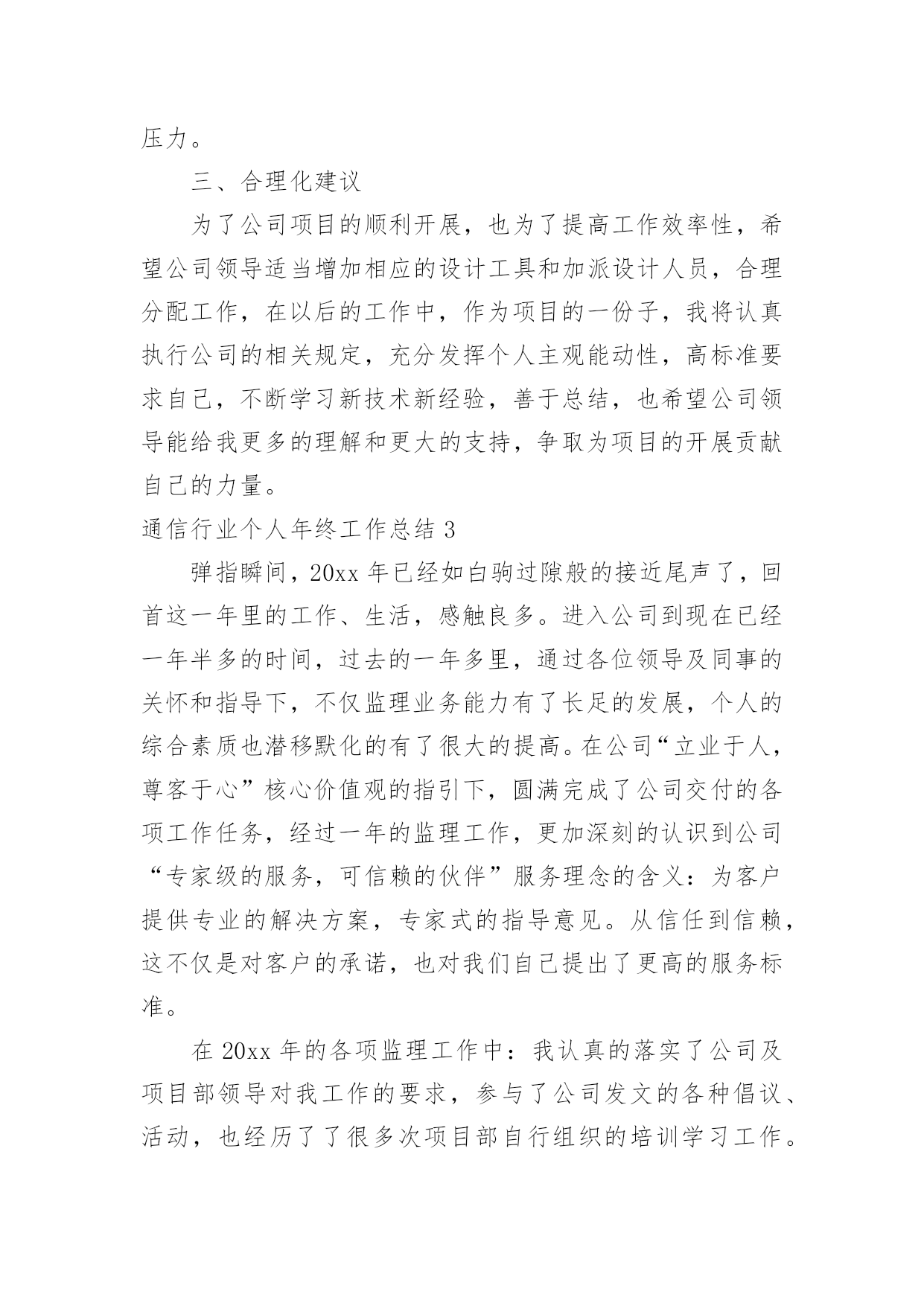 压力。

三、合理化建议

为了公司项目的顺利开展，也为了提高工作效率性，希望公司领导适当增加相应的设计工具和加派设计人员，合理分配工作，在以后的工作中，作为项目的一份子，我将认真执行公司的相关规定，充分发挥个人主观能动性，高标准要求自己，不断学习新技术新经验，善于总结，也希望公司领导能给我更多的理解和更大的支持，争取为项目的开展贡献自己的力量。

通信行业个人年终工作总结 3

弹指瞬间，20xx 年已经如白驹过隙般的接近尾声了，回首这一年里的工作、生活，感触良多。进入公司到现在已经一年半多的时间，过去的一年多里，通过各位领导及同事的关怀和指导下，不仅监理业务能力有了长足的发展，个人的综合素质也潜移默化的有了很大的提高。在公司“立业于人，尊客于心”核心价值观的指引下，圆满完成了公司交付的各项工作任务，经过一年的监理工作，更加深刻的认识到公司“专家级的服务，可信赖的伙伴”服务理念的含义：为客户提供专业的解决方案，专家式的指导意见。从信任到信赖，这不仅是对客户的承诺，也对我们自己提出了更高的服务标准。

在 20xx 年的各项监理工作中：我认真的落实了公司及项目部领导对我工作的要求，参与了公司发文的各种倡议、活动，也经历了了很多次项目部自行组织的培训学习工作。